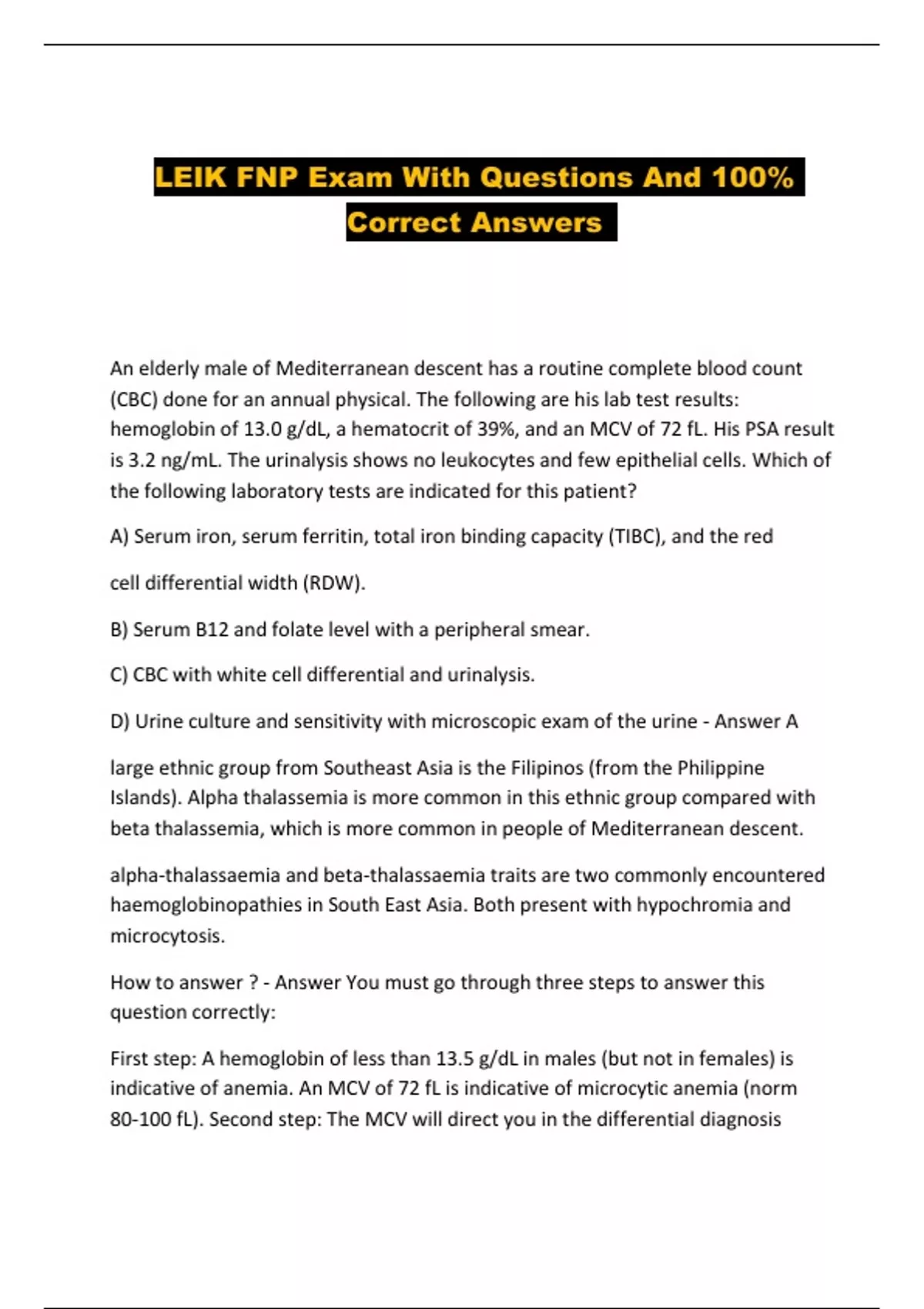 LEIK FNP Exam With Questions And 100% Correct Answers

An elderly male of Mediterranean descent has a routine complete blood count (CBC) done for an annual physical. The following are his lab test results: hemoglobin of 13.0 g/dL, a hematocrit of 39%, and an MCV of 72 fL. His PSA result is 3.2 ng/mL. The urinalysis shows no leukocytes and few epithelial cells. Which of the following laboratory tests are indicated for this patient?

A) Serum iron, serum ferritin, total iron binding capacity (TIBC), and the red

cell differential width (RDW).

B) Serum B12 and folate level with a peripheral smear.

C) CBC with white cell differential and urinalysis.

D) Urine culture and sensitivity with microscopic exam of the urine - Answer A

large ethnic group from Southeast Asia is the Filipinos (from the Philippine Islands). Alpha thalassemia is more common in this ethnic group compared with beta thalassemia, which is more common in people of Mediterranean descent.

alpha-thalassaemia and beta-thalassaemia traits are two commonly encountered haemoglobinopathies in South East Asia. Both present with hypochromia and microcytosis.

How to answer ? - Answer You must go through three steps to answer this question correctly:

First step: A hemoglobin of less than 13.5 g/dL in males (but not in females) is indicative of anemia. An MCV of 72 fL is indicative of microcytic anemia (norm 80-100 fL). Second step: The MCV will direct you in the differential diagnosis